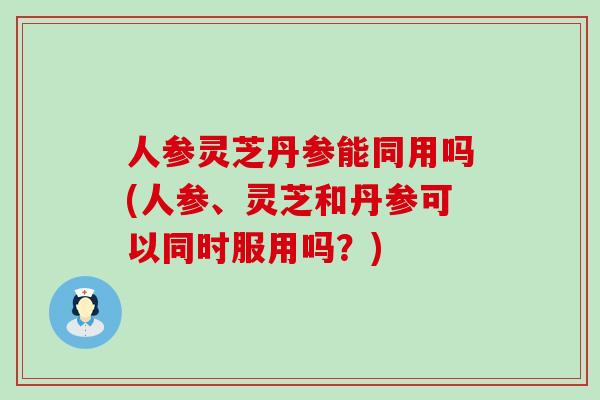 人参灵芝丹参能同用吗(人参、灵芝和丹参可以同时服用吗？)